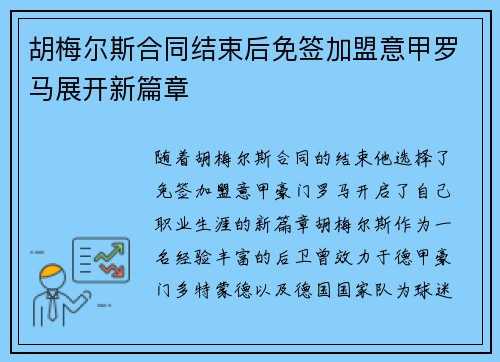 胡梅尔斯合同结束后免签加盟意甲罗马展开新篇章

随着胡梅尔斯合同的结束他选择了免签加盟意甲豪门罗马开启了自己职业生涯的新篇章胡梅尔斯作为一名经验丰富的后卫曾效力于德甲豪门多特蒙德以及德国国家队为球迷